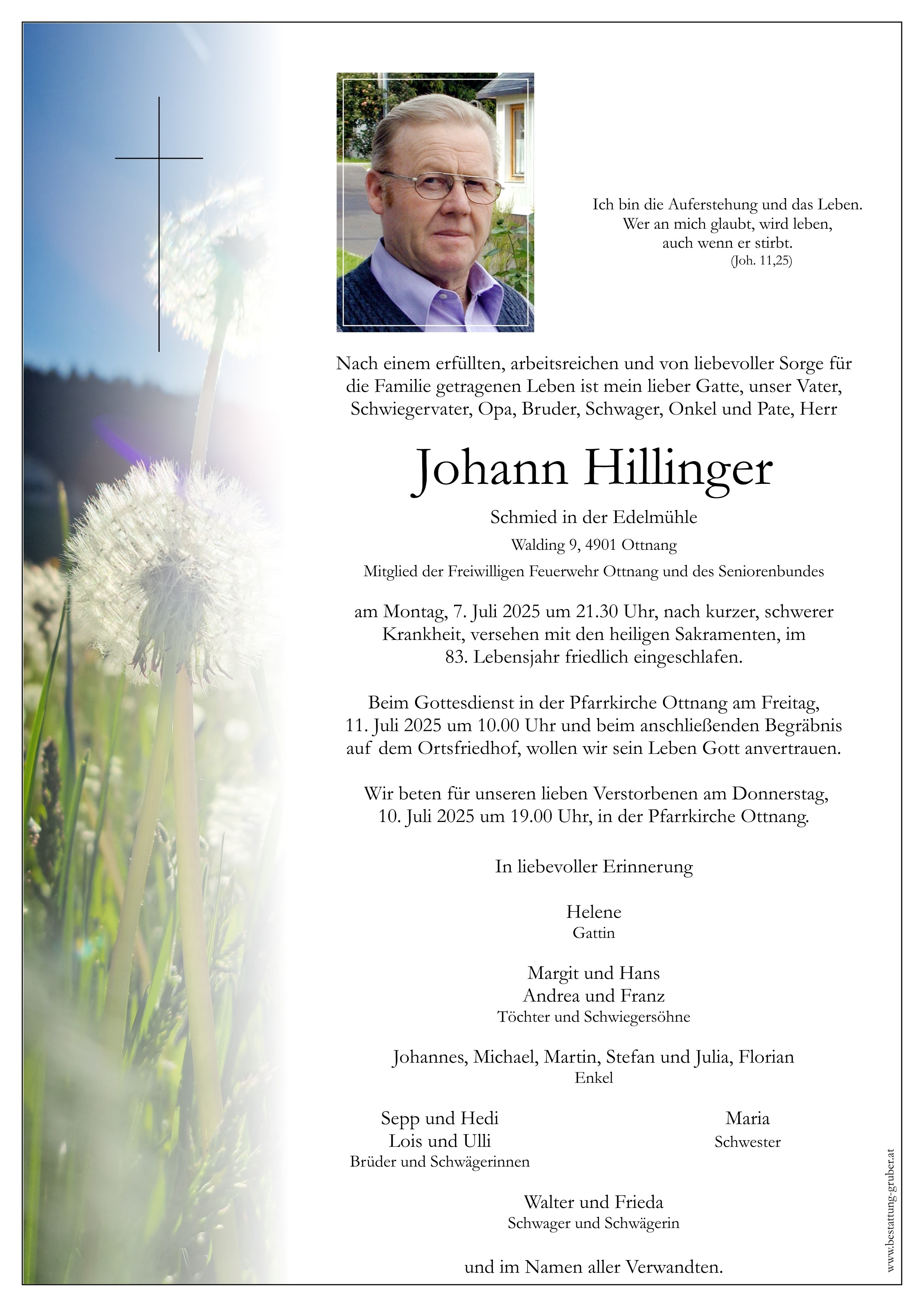 Ich bin die Auferstehung und das Leben.
Wer an mich glaubt, wird leben,
auch wenn er stirbt.
(Joh. 11,25)

Nach einem erfüllten, arbeitsreichen und von liebevoller Sorge für die Familie getragenen Leben ist mein lieber Gatte, unser Vater, Schwiegervater, Opa, Bruder, Schwager, Onkel und Pate, Herr

Johann Hillinger

Schmied in der Edelmühle

Walding 9, 4901 Ottnang

Mitglied der Freiwilligen Feuerwehr Ottnang und des Seniorenbundes

am Montag, 7. Juli 2025 um 21.30 Uhr, nach kurzer, schwerer Krankheit, versehen mit den heiligen Sakramenten, im 83. Lebensjahr friedlich eingeschlafen.

Beim Gottesdienst in der Pfarrkirche Ottnang am Freitag, 11. Juli 2025 um 10.00 Uhr und beim anschließenden Begräbnis auf dem Ortsfriedhof, wollen wir sein Leben Gott anvertrauen.

Wir beten für unseren lieben Verstorbenen am Donnerstag, 10. Juli 2025 um 19.00 Uhr, in der Pfarrkirche Ottnang.

In liebevoller Erinnerung

Helene
Gattin

Margit und Hans
Andrea und Franz
Töchter und Schwiegersöhne

Johannes, Michael, Martin, Stefan und Julia, Florian
Enkel

Sepp und Hedi
Lois und Ulli
Brüder und Schwägerinnen

Maria
Schwester

Walter und Frieda
Schwager und Schwägerin

und im Namen aller Verwandten.

www.bestattung-gruber.at